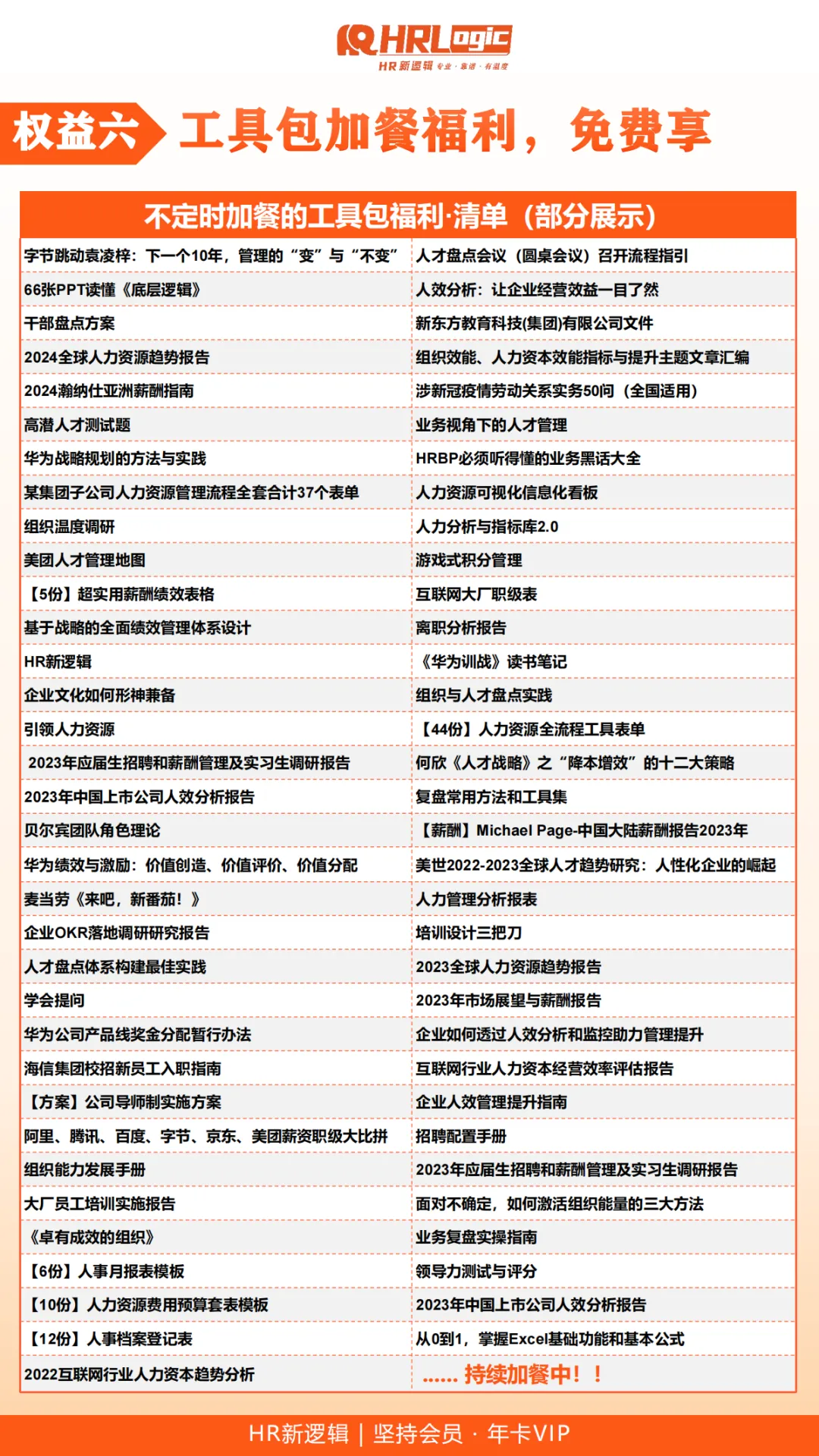 HRLogic
HR新逻辑 专业·靠谱·有温度

权益六 工具包加餐福利，免费享

| 不定时加餐的工具包福利·清单（部分展示） | |
|---|---|
| 字节跳动袁凌梓：下一个10年，管理的“变”与“不变” | 人才盘点会议（圆桌会议）召开流程指引 |
| 66张PPT读懂《底层逻辑》 | 人效分析：让企业经营效益一目了然 |
| 干部盘点方案 | 新东方教育科技(集团)有限公司文件 |
| 2024全球人力资源趋势报告 | 组织效能、人力资本效能指标与提升主题文章汇编 |
| 2024瀚纳仕亚洲薪酬指南 | 涉新冠疫情劳动关系实务50问（全国适用） |
| 高潜人才测试题 | 业务视角下的人才管理 |
| 华为战略规划的方法与实践 | HRBP必须听得懂的业务黑话大全 |
| 某集团子公司人力资源管理流程全套合计37个表单 | 人力资源可视化信息化看板 |
| 组织温度调研 | 人力分析与指标库2.0 |
| 美团人才管理地图 | 游戏式积分管理 |
| 【5份】超实用薪酬绩效表格 | 互联网大厂职级表 |
| 基于战略的全面绩效管理体系设计 | 离职分析报告 |
| HR新逻辑 | 《华为训战》读书笔记 |
| 企业文化如何形神兼备 | 组织与人才盘点实践 |
| 引领人力资源 | 【44份】人力资源全流程工具表单 |
| 2023年应届生招聘和薪酬管理及实习生调研报告 | 何欣《人才战略》之“降本增效”的十二大策略 |
| 2023年中国上市公司人效分析报告 | 复盘常用方法和工具集 |
| 贝尔宾团队角色理论 | 【薪酬】Michael Page-中国大陆薪酬报告2023年 |
| 华为绩效与激励：价值创造、价值评价、价值分配 | 美世2022-2023全球人才趋势研究：人性化企业的崛起 |
| 麦当劳《来吧，新番茄！》 | 人力管理分析报表 |
| 企业OKR落地调研研究报告 | 培训设计三把刀 |
| 人才盘点体系构建最佳实践 | 2023全球人力资源趋势报告 |
| 学会提问 | 2023年市场展望与薪酬报告 |
| 华为公司产品线奖金分配暂行办法 | 企业如何透过人效分析和监控助力管理提升 |
| 海信集团校招新员工入职指南 | 互联网行业人力资本经营效率评估报告 |
| 【方案】公司导师制实施方案 | 企业人效管理提升指南 |
| 阿里、腾讯、百度、字节、京东、美团薪资职级大比拼 | 招聘配置手册 |
| 组织能力发展手册 | 2023年应届生招聘和薪酬管理及实习生调研报告 |
| 大厂员工培训实施报告 | 面对不确定，如何激活组织能量的三大方法 |
| 《卓有成效的组织》 | 业务复盘实操指南 |
| 【6份】人事月报表模板 | 领导力测试与评分 |
| 【10份】人力资源费用预算套表模板 | 2023年中国上市公司人效分析报告 |
| 【12份】人事档案登记表 | 从0到1，掌握Excel基础功能和基本公式 |
| 2022互联网行业人力资本趋势分析 | ...... 持续加餐中！！ |

HR新逻辑 | 坚持会员 · 年卡VIP